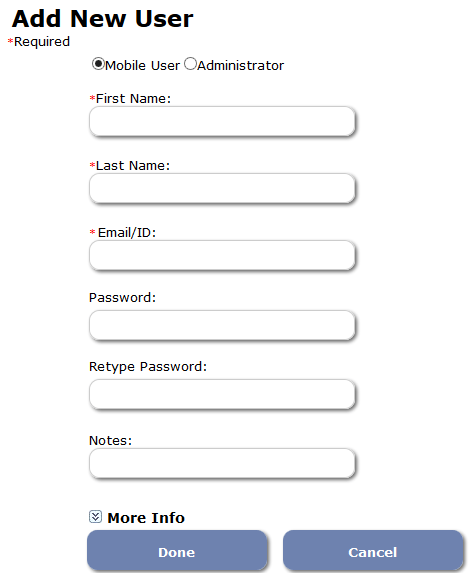 Add New User
*Required

Mobile User Administrator

*First Name:

*Last Name:

*Email/ID:

Password:

Retype Password:

Notes:

More Info

Done

Cancel